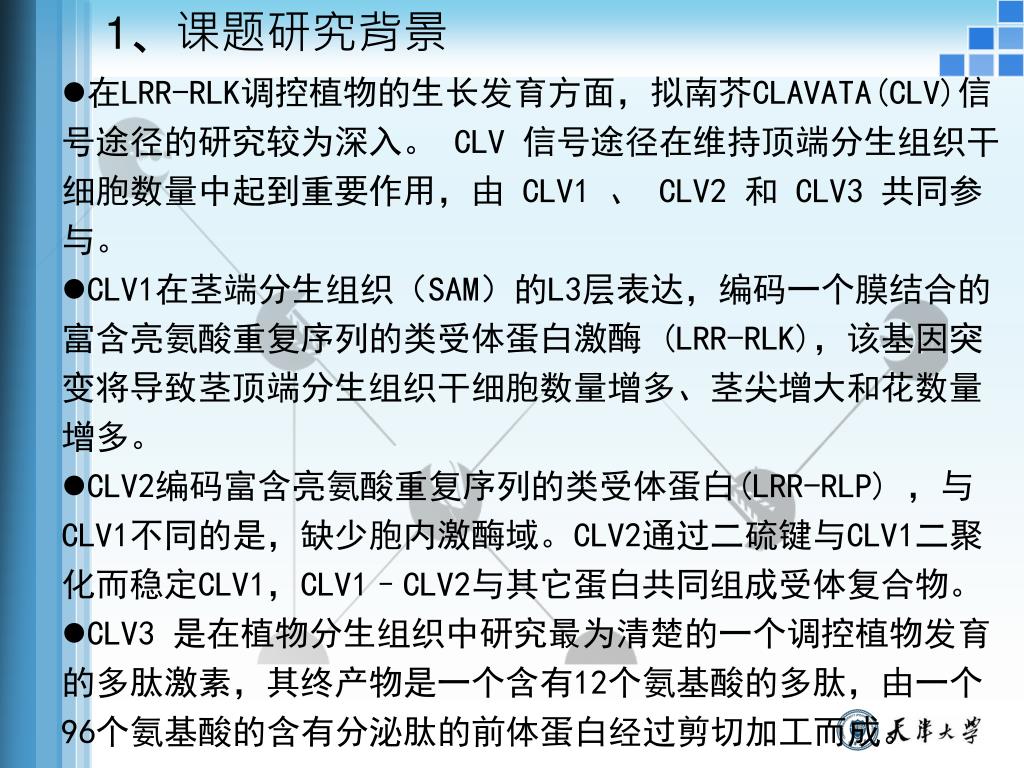 1、课题研究背景

●在LRR-RLK调控植物的生长发育方面，拟南芥CLAVATA(CLV)信号途径的研究较为深入。 CLV 信号途径在维持顶端分生组织干细胞数量中起到重要作用，由 CLV1 、 CLV2 和 CLV3 共同参与。

●CLV1在茎端分生组织（SAM）的L3层表达，编码一个膜结合的富含亮氨酸重复序列的类受体蛋白激酶 (LRR-RLK)，该基因突变将导致茎顶端分生组织干细胞数量增多、茎尖增大和花数量增多。

●CLV2编码富含亮氨酸重复序列的类受体蛋白(LRR-RLP) ，与CLV1不同的是，缺少胞内激酶域。CLV2通过二硫键与CLV1二聚化而稳定CLV1，CLV1–CLV2与其它蛋白共同组成受体复合物。

●CLV3 是在植物分生组织中研究最为清楚的一个调控植物发育的多肽激素，其终产物是一个含有12个氨基酸的多肽，由一个96个氨基酸的含有分泌肽的前体蛋白经过剪切加工而成。

天津大学